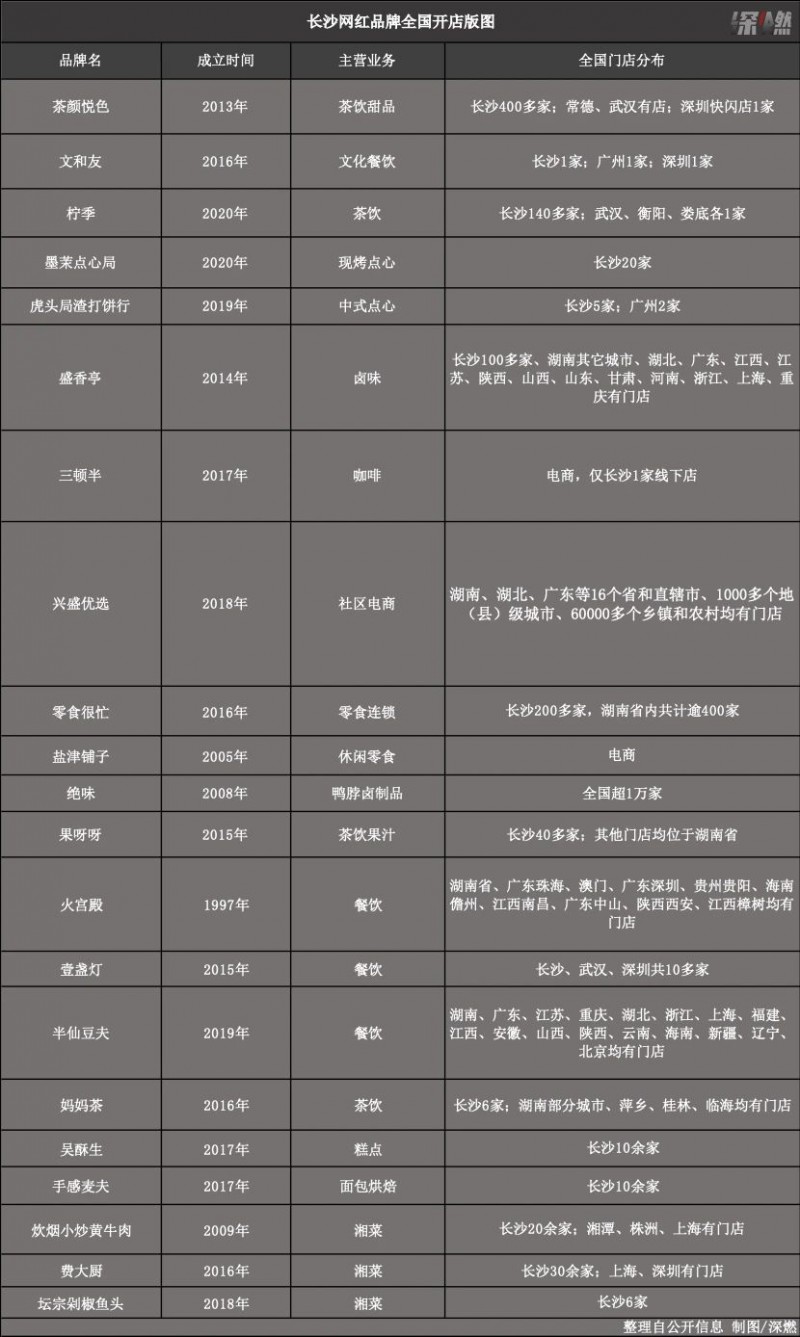 长沙网红品牌全国开店版图

深燃

| 品牌名 | 成立时间 | 主营业务 | 全国门店分布 |
|---|---|---|---|
| 茶颜悦色 | 2013年 | 茶饮甜品 | 长沙400多家；常德、武汉有店；深圳快闪店1家 |
| 文和友 | 2016年 | 文化餐饮 | 长沙1家；广州1家；深圳1家 |
| 柠季 | 2020年 | 茶饮 | 长沙140多家；武汉、衡阳、娄底各1家 |
| 墨茉点心局 | 2020年 | 现烤点心 | 长沙20家 |
| 虎头局渣打饼行 | 2019年 | 中式点心 | 长沙5家；广州2家 |
| 盛香亭 | 2014年 | 卤味 | 长沙100多家、湖南其它城市、湖北、广东、江西、江苏、陕西、山西、山东、甘肃、河南、浙江、上海、重庆有门店 |
| 三顿半 | 2017年 | 咖啡 | 电商，仅长沙1家线下店 |
| 兴盛优选 | 2018年 | 社区电商 | 湖南、湖北、广东等16个省和直辖市、1000多个地（县）级城市、60000多个乡镇和农村均有门店 |
| 零食很忙 | 2016年 | 零食连锁 | 长沙200多家，湖南省内共计逾400家 |
| 盐津铺子 | 2005年 | 休闲零食 | 电商 |
| 绝味 | 2008年 | 鸭脖卤制品 | 全国超1万家 |
| 果呀呀 | 2015年 | 茶饮果汁 | 长沙40多家；其他门店均位于湖南省 |
| 火宫殿 | 1997年 | 餐饮 | 湖南省、广东珠海、澳门、广东深圳、贵州贵阳、海南儋州、江西南昌、广东中山、陕西西安、江西樟树均有门店 |
| 壹盏灯 | 2015年 | 餐饮 | 长沙、武汉、深圳共10多家 |
| 半仙豆夫 | 2019年 | 餐饮 | 湖南、广东、江苏、重庆、湖北、浙江、上海、福建、江西、安徽、山西、陕西、云南、海南、新疆、辽宁、北京均有门店 |
| 妈妈茶 | 2016年 | 茶饮 | 长沙6家；湖南部分城市、萍乡、桂林、临海均有门店 |
| 吴酥生 | 2017年 | 糕点 | 长沙10余家 |
| 手感麦夫 | 2017年 | 面包烘焙 | 长沙10余家 |
| 炊烟小炒黄牛肉 | 2009年 | 湘菜 | 长沙20余家；湘潭、株洲、上海有门店 |
| 费大厨 | 2016年 | 湘菜 | 长沙30余家；上海、深圳有门店 |
| 坛宗剁椒鱼头 | 2018年 | 湘菜 | 长沙6家 |

整理自公开信息 制图/深燃